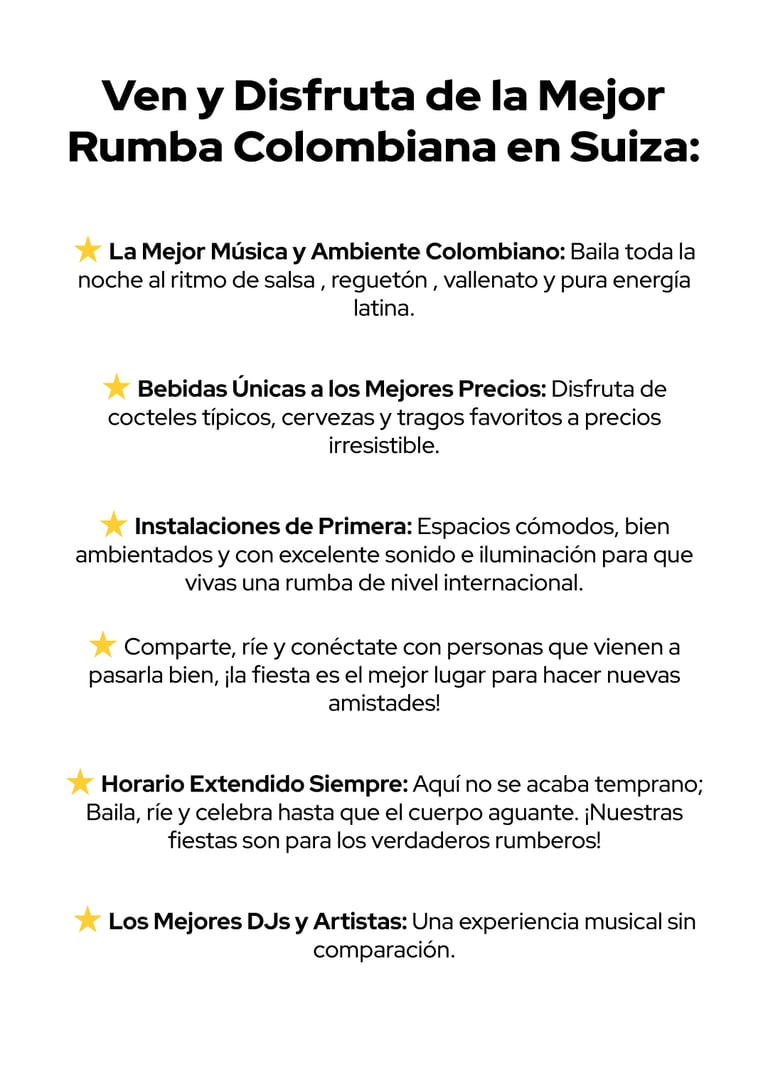 Ven y Disfruta de la Mejor Rumba Colombiana en Suiza:

★ La Mejor Música y Ambiente Colombiano: Baila toda la noche al ritmo de salsa , reguetón , vallenato y pura energía latina.

★ Bebidas Únicas a los Mejores Precios: Disfruta de cocteles típicos, cervezas y tragos favoritos a precios irresistible.

★ Instalaciones de Primera: Espacios cómodos, bien ambientados y con excelente sonido e iluminación para que vivas una rumba de nivel internacional.

★ Comparte, ríe y conéctate con personas que vienen a pasarla bien, ¡la fiesta es el mejor lugar para hacer nuevas amistades!

★ Horario Extendido Siempre: Aquí no se acaba temprano; Baila, ríe y celebra hasta que el cuerpo aguante. ¡Nuestras fiestas son para los verdaderos rumberos!

★ Los Mejores DJs y Artistas: Una experiencia musical sin comparación.